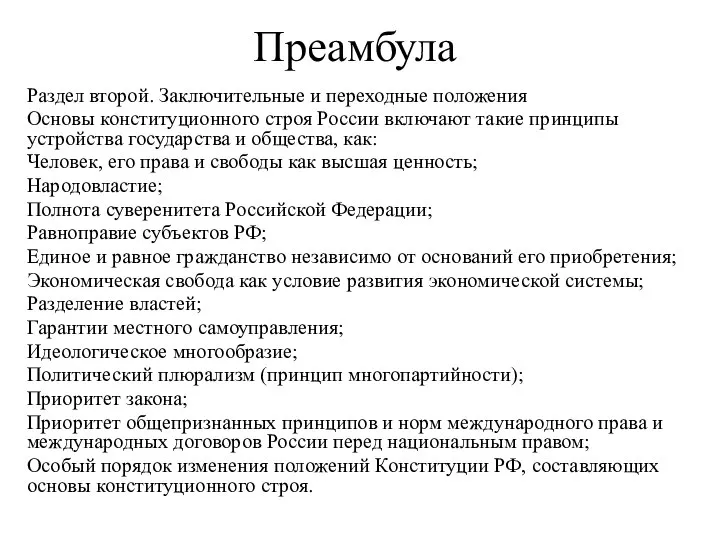 Преамбула

Раздел второй. Заключительные и переходные положения

Основы конституционного строя России включают такие принципы устройства государства и общества, как:

Человек, его права и свободы как высшая ценность;

Народовластие;

Полнота суверенитета Российской Федерации;

Равноправие субъектов РФ;

Единое и равное гражданство независимо от оснований его приобретения;

Экономическая свобода как условие развития экономической системы;

Разделение властей;

Гарантии местного самоуправления;

Идеологическое многообразие;

Политический плюрализм (принцип многопартийности);

Приоритет закона;

Приоритет общепризнанных принципов и норм международного права и международных договоров России перед национальным правом;

Особый порядок изменения положений Конституции РФ, составляющих основы конституционного строя.